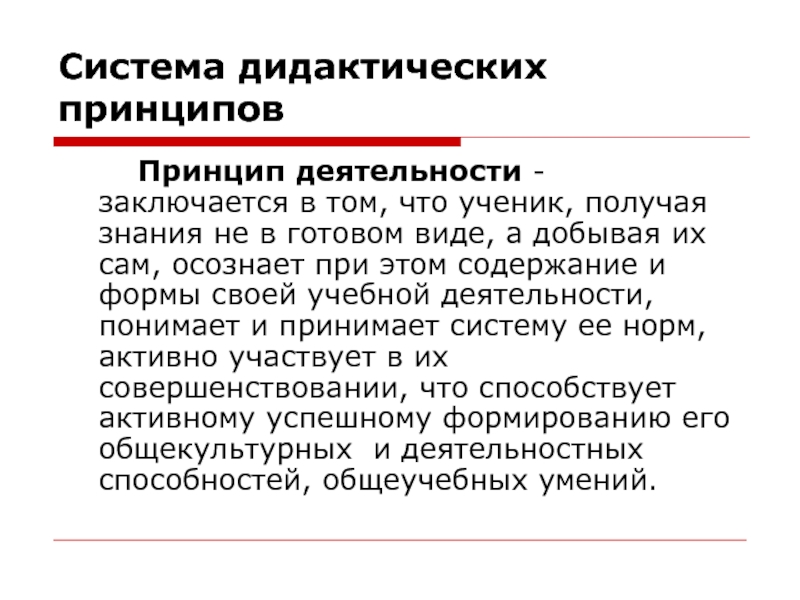 Система дидактических принципов

Принцип деятельности - заключается в том, что ученик, получая знания не в готовом виде, а добывая их сам, осознает при этом содержание и формы своей учебной деятельности, понимает и принимает систему ее норм, активно участвует в их совершенствовании, что способствует активному успешному формированию его общекультурных и деятельностных способностей, общеучебных умений.